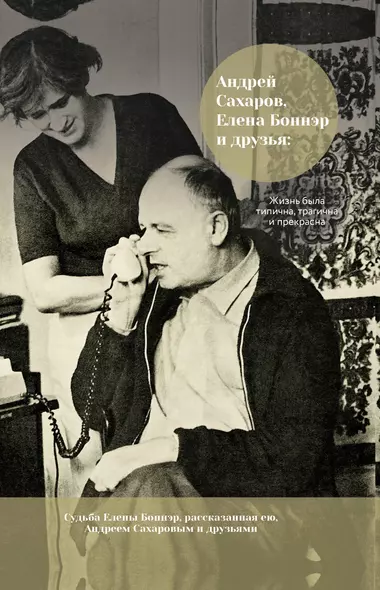 Андрей Сахаров, Елена Боннэр и друзья:

Жизнь была типична, трагична и прекрасна

Судьба Елены Боннэр, рассказанная ею, Андреем Сахаровым и друзьями